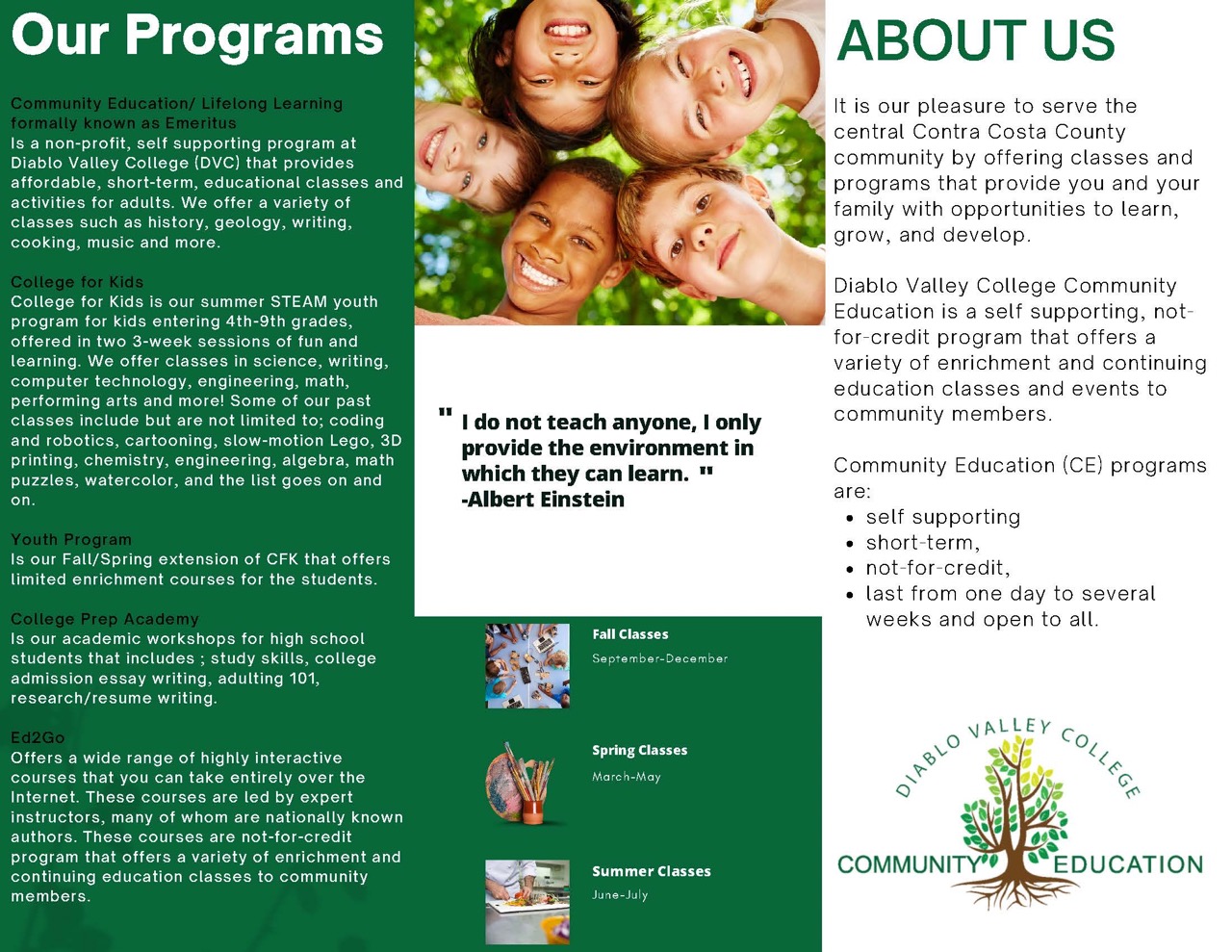 Our Programs

Community Education/ Lifelong Learning formally known as Emeritus
Is a non-profit, self supporting program at Diablo Valley College (DVC) that provides affordable, short-term, educational classes and activities for adults. We offer a variety of classes such as history, geology, writing, cooking, music and more.

College for Kids
College for Kids is our summer STEAM youth program for kids entering 4th-9th grades, offered in two 3-week sessions of fun and learning. We offer classes in science, writing, computer technology, engineering, math, performing arts and more! Some of our past classes include but are not limited to; coding and robotics, cartooning, slow-motion Lego, 3D printing, chemistry, engineering, algebra, math puzzles, watercolor, and the list goes on and on.

Youth Program
Is our Fall/Spring extension of CFK that offers limited enrichment courses for the students.

College Prep Academy
Is our academic workshops for high school students that includes ; study skills, college admission essay writing, adulting 101, research/resume writing.

Ed2Go
Offers a wide range of highly interactive courses that you can take entirely over the Internet. These courses are led by expert instructors, many of whom are nationally known authors. These courses are not-for-credit program that offers a variety of enrichment and continuing education classes to community members.

" I do not teach anyone, I only provide the environment in which they can learn. " -Albert Einstein

Fall Classes
September-December

Spring Classes
March-May

Summer Classes
June-July

ABOUT US

It is our pleasure to serve the central Contra Costa County community by offering classes and programs that provide you and your family with opportunities to learn, grow, and develop.

Diablo Valley College Community Education is a self supporting, not-for-credit program that offers a variety of enrichment and continuing education classes and events to community members.

Community Education (CE) programs are:
• self supporting
• short-term,
• not-for-credit,
• last from one day to several weeks and open to all.

DIABLO VALLEY COLLEGE
COMMUNITY EDUCATION